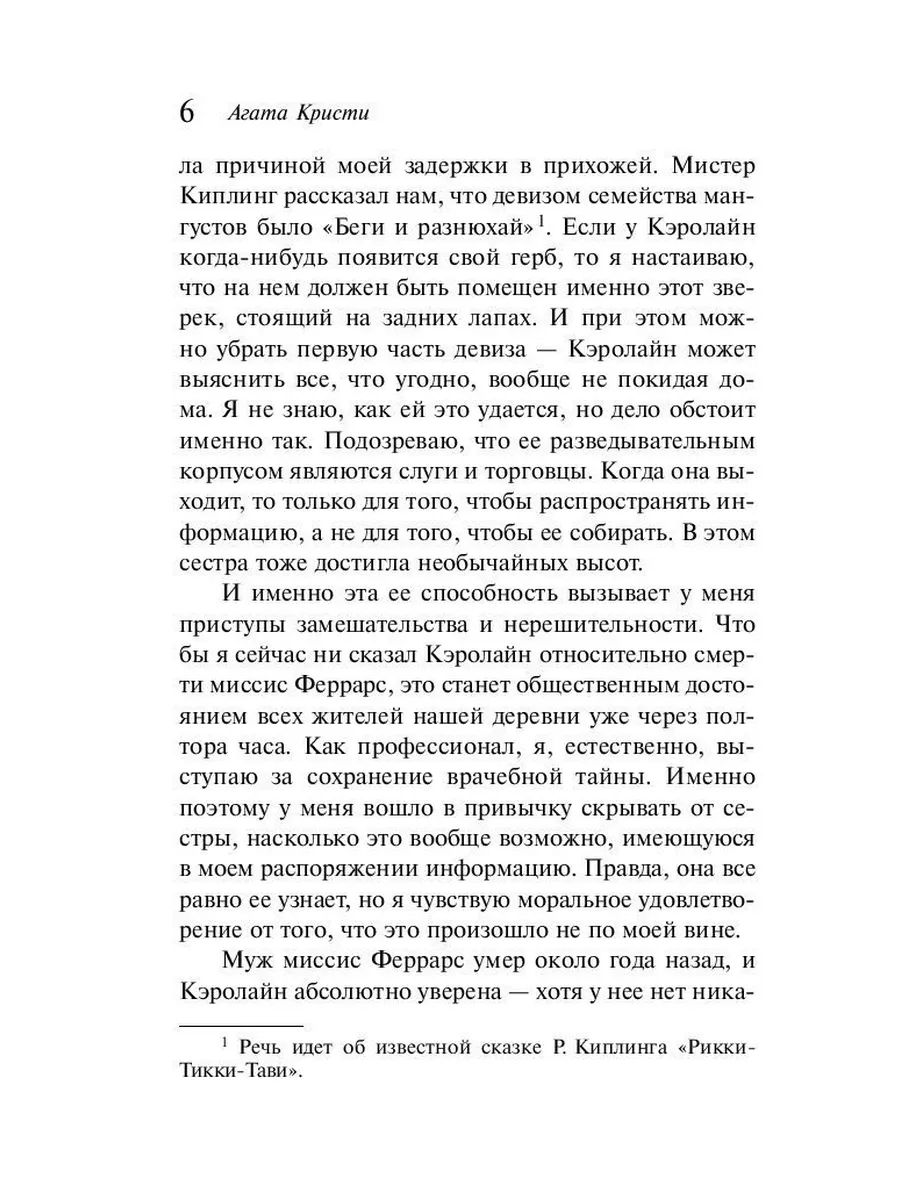 6 Агата Кристи

ла причиной моей задержки в прихожей. Мистер Киплинг рассказал нам, что девизом семейства мангустов было «Беги и разнюхай»$^{1}$. Если у Кэролайн когда-нибудь появится свой герб, то я настаиваю, что на нем должен быть помещен именно этот зверек, стоящий на задних лапах. И при этом можно убрать первую часть девиза — Кэролайн может выяснить все, что угодно, вообще не покидая дома. Я не знаю, как ей это удается, но дело обстоит именно так. Подозреваю, что ее разведывательным корпусом являются слуги и торговцы. Когда она выходит, то только для того, чтобы распространять информацию, а не для того, чтобы ее собирать. В этом сестра тоже достигла необычайных высот.

И именно эта ее способность вызывает у меня приступы замешательства и нерешительности. Что бы я сейчас ни сказал Кэролайн относительно смерти миссис Феррарс, это станет общественным достоянием всех жителей нашей деревни уже через полтора часа. Как профессионал, я, естественно, выступаю за сохранение врачебной тайны. Именно поэтому у меня вошло в привычку скрывать от сестры, насколько это вообще возможно, имеющуюся в моем распоряжении информацию. Правда, она все равно ее узнает, но я чувствую моральное удовлетворение от того, что это произошло не по моей вине.

Муж миссис Феррарс умер около года назад, и Кэролайн абсолютно уверена — хотя у нее нет ника-

$^{1}$ Речь идет об известной сказке Р. Киплинга «Рикки-Тикки-Тави».